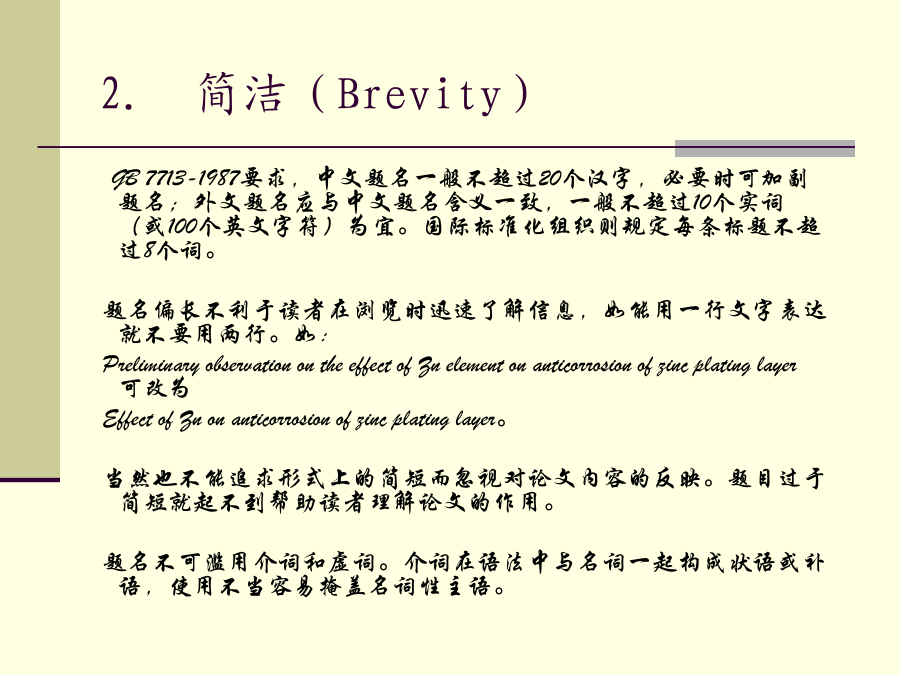 2. 简洁（Brevity）

GB 7713-1987要求，中文题名一般不超过20个汉字，必要时可加副题名；外文题名应与中文题名含义一致，一般不超过10个实词（或100个英文字符）为宜。国际标准化组织则规定每条标题不超过8个词。

题名偏长不利于读者在浏览时迅速了解信息，如能用一行文字表达就不要用两行。如：
Preliminary observation on the effect of Zn element on anticorrosion of zinc plating layer 可改为
Effect of Zn on anticorrosion of zinc plating layer。

当然也不能追求形式上的简短而忽视对论文内容的反映。题目过于简短就起不到帮助读者理解论文的作用。

题名不可滥用介词和虚词。介词在语法中与名词一起构成状语或补语，使用不当容易掩盖名词性主语。